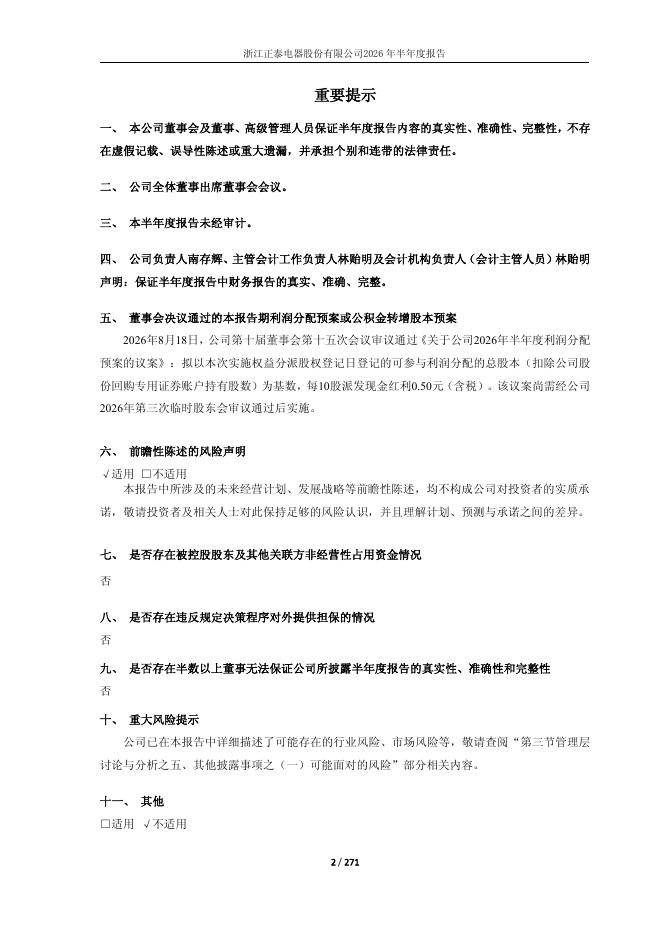 浙江正泰电器股份有限公司2026年半年度报告

重要提示

一、 本公司董事会及董事、高级管理人员保证半年度报告内容的真实性、准确性、完整性，不存在虚假记载、误导性陈述或重大遗漏，并承担个别和连带的法律责任。

二、 公司全体董事出席董事会会议。

三、 本半年度报告未经审计。

四、 公司负责人南存辉、主管会计工作负责人林贻明及会计机构负责人（会计主管人员）林贻明声明：保证半年度报告中财务报告的真实、准确、完整。

五、 董事会决议通过的本报告期利润分配预案或公积金转增股本预案

2026年8月18日，公司第十届董事会第十五次会议审议通过《关于公司2026年半年度利润分配预案的议案》：拟以本次实施权益分派股权登记日登记的可参与利润分配的总股本（扣除公司股份回购专用证券账户持有股数）为基数，每10股派发现金红利0.50元（含税）。该议案尚需经公司2026年第三次临时股东会审议通过后实施。

六、 前瞻性陈述的风险声明

√适用 □不适用

本报告中所涉及的未来经营计划、发展战略等前瞻性陈述，均不构成公司对投资者的实质承诺，敬请投资者及相关人士对此保持足够的风险认识，并且理解计划、预测与承诺之间的差异。

七、 是否存在被控股股东及其他关联方非经营性占用资金情况

否

八、 是否存在违反规定决策程序对外提供担保的情况

否

九、 是否存在半数以上董事无法保证公司所披露半年度报告的真实性、准确性和完整性

否

十、 重大风险提示

公司已在本报告中详细描述了可能存在的行业风险、市场风险等，敬请查阅“第三节管理层讨论与分析之五、其他披露事项之（一）可能面对的风险”部分相关内容。

十一、 其他

□适用 √不适用

2 / 271